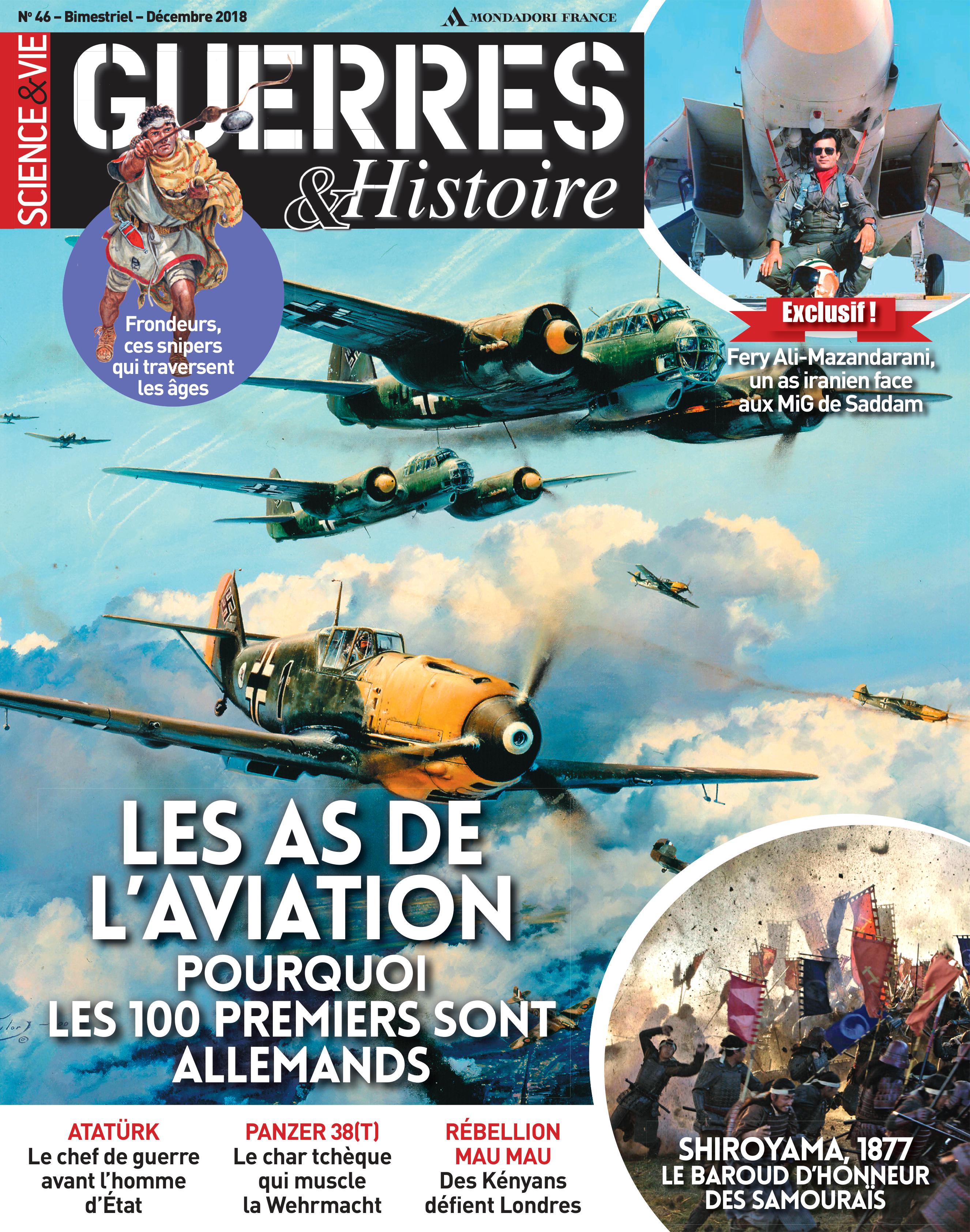 N° 46 – Bimestriel – Décembre 2018

MONDADORI FRANCE

SCIENCE & VIE

GUERRES & Histoire

Frondeurs, ces snipers qui traversent les âges

Exclusif !

Fery Ali-Mazandarani, un as iranien face aux MiG de Saddam

LES AS DE L'AVIATION

POURQUOI LES 100 PREMIERS SONT ALLEMANDS

ATATÜRK
Le chef de guerre avant l'homme d'État

PANZER 38(T)
Le char tchèque qui muscle la Wehrmacht

RÉBELLION MAU MAU
Des Kényans défient Londres

SHIROYAMA, 1877
LE BAROUD D'HONNEUR DES SAMOURAÏS